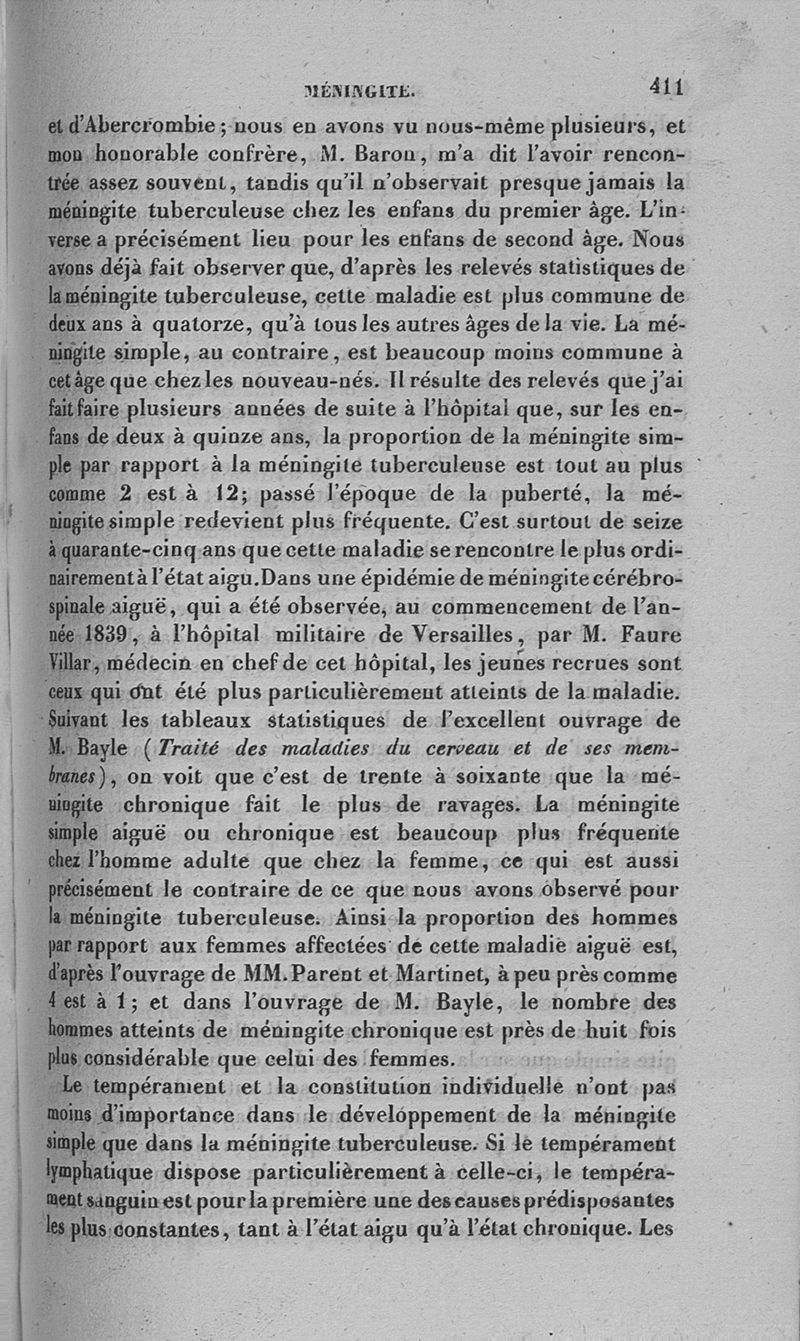 MÉNINGITE. 411

et d'Abercrombie; nous en avons vu nous-même plusieurs, et mon honorable confrère, M. Baron, m'a dit l'avoir rencontrée assez souvent, tandis qu'il n'observait presque jamais la méningite tuberculeuse chez les enfans du premier âge. L'inverse a précisément lieu pour les enfans de second âge. Nous avons déjà fait observer que, d'après les relevés statistiques de la méningite tuberculeuse, cette maladie est plus commune de deux ans à quatorze, qu'à tous les autres âges de la vie. La méningite simple, au contraire, est beaucoup moins commune à cet âge que chez les nouveau-nés. Il résulte des relevés que j'ai fait faire plusieurs années de suite à l'hôpital que, sur les enfans de deux à quinze ans, la proportion de la méningite simple par rapport à la méningite tuberculeuse est tout au plus comme 2 est à 12; passé l'époque de la puberté, la méningite simple redevient plus fréquente. C'est surtout de seize à quarante-cinq ans que cette maladie se rencontre le plus ordinairement à l'état aigu. Dans une épidémie de méningite cérébro-spinale aiguë, qui a été observée, au commencement de l'année 1839, à l'hôpital militaire de Versailles, par M. Faure Villar, médecin en chef de cet hôpital, les jeunes recrues sont ceux qui ont été plus particulièrement atteints de la maladie. Suivant les tableaux statistiques de l'excellent ouvrage de M. Bayle (Traité des maladies du cerveau et de ses membranes), on voit que c'est de trente à soixante que la méningite chronique fait le plus de ravages. La méningite simple aiguë ou chronique est beaucoup plus fréquente chez l'homme adulte que chez la femme, ce qui est aussi précisément le contraire de ce que nous avons observé pour la méningite tuberculeuse. Ainsi la proportion des hommes par rapport aux femmes affectées de cette maladie aiguë est, d'après l'ouvrage de MM. Parent et Martinet, à peu près comme 4 est à 1; et dans l'ouvrage de M. Bayle, le nombre des hommes atteints de méningite chronique est près de huit fois plus considérable que celui des femmes.

Le tempérament et la constitution individuelle n'ont pas moins d'importance dans le développement de la méningite simple que dans la méningite tuberculeuse. Si le tempérament lymphatique dispose particulièrement à celle-ci, le tempérament sanguin est pour la première une des causes prédisposantes les plus constantes, tant à l'état aigu qu'à l'état chronique. Les